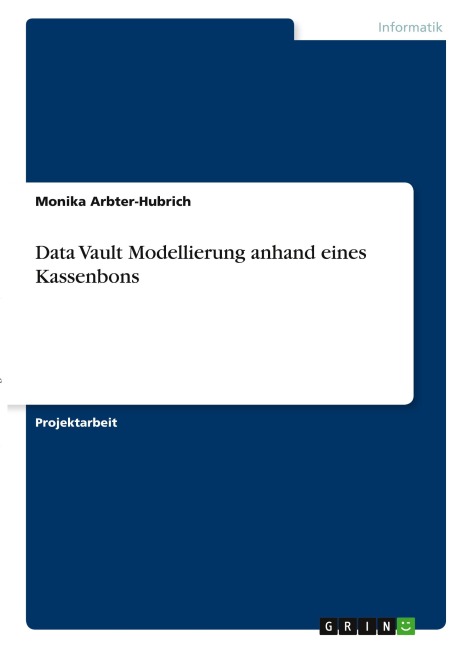 Informatik

Monika Arbter-Hubrich

Data Vault Modellierung anhand eines Kassenbons

Projektarbeit

GRIN